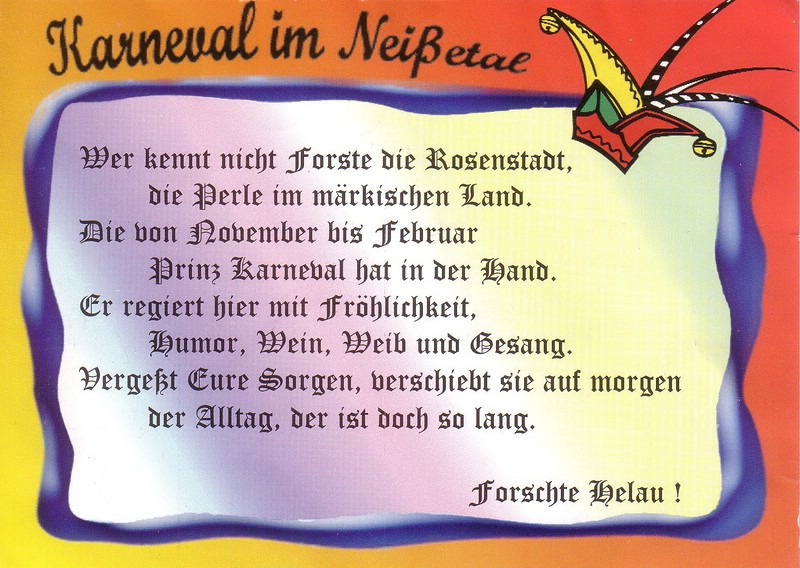 Karneval im Neißetal

Wer kennt nicht Forste die Rosenstadt,
die Perle im märkischen Land.
Die von November bis Februar
Prinz Karneval hat in der Hand.
Er regiert hier mit Fröhlichkeit,
Humor, Wein, Weib und Gesang.
Vergeßt Eure Sorgen, verschiebt sie auf morgen
der Alltag, der ist doch so lang.

Forschte Helau !